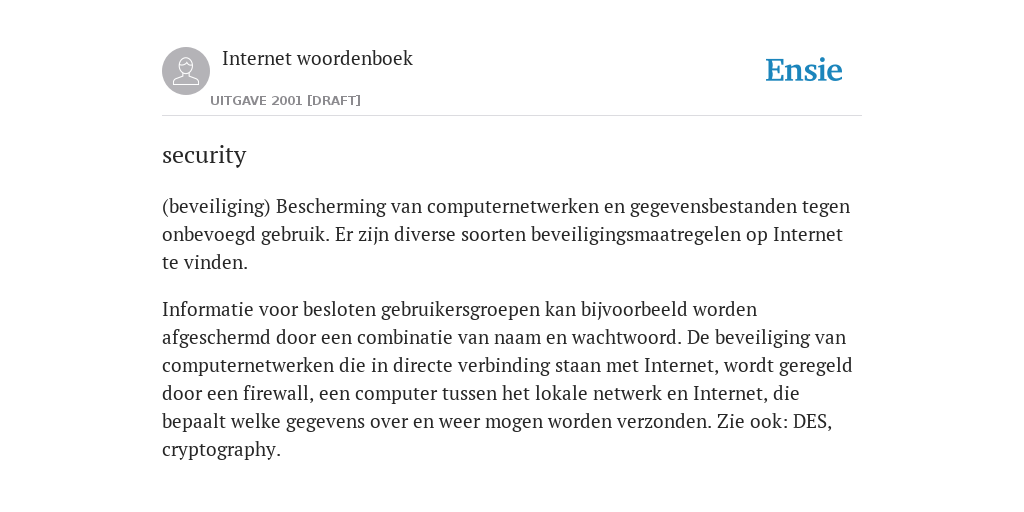 Internet woordenboek

UITGAVE 2001 [DRAFT]

Ensie

security

(beveiliging) Bescherming van computernetwerken en gegevensbestanden tegen onbevoegd gebruik. Er zijn diverse soorten beveiligingsmaatregelen op Internet te vinden.

Informatie voor besloten gebruikersgroepen kan bijvoorbeeld worden afgeschermd door een combinatie van naam en wachtwoord. De beveiliging van computernetwerken die in directe verbinding staan met Internet, wordt geregeld door een firewall, een computer tussen het lokale netwerk en Internet, die bepaalt welke gegevens over en weer mogen worden verzonden. Zie ook: DES, cryptography.